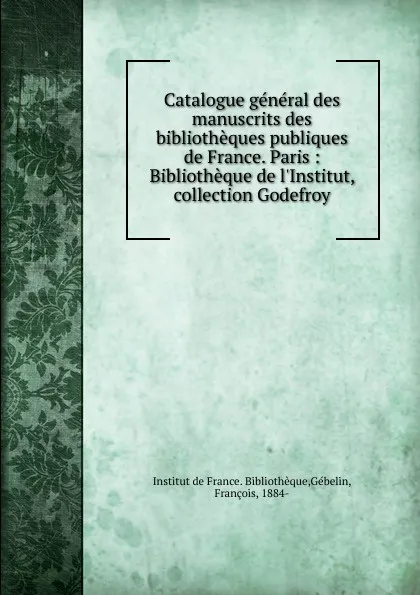 Catalogue général des manuscrits des bibliothèques publiques de France. Paris : Bibliothèque de l'Institut, collection Godefroy

Institut de France. Bibliothèque,Gébelin, François, 1884-